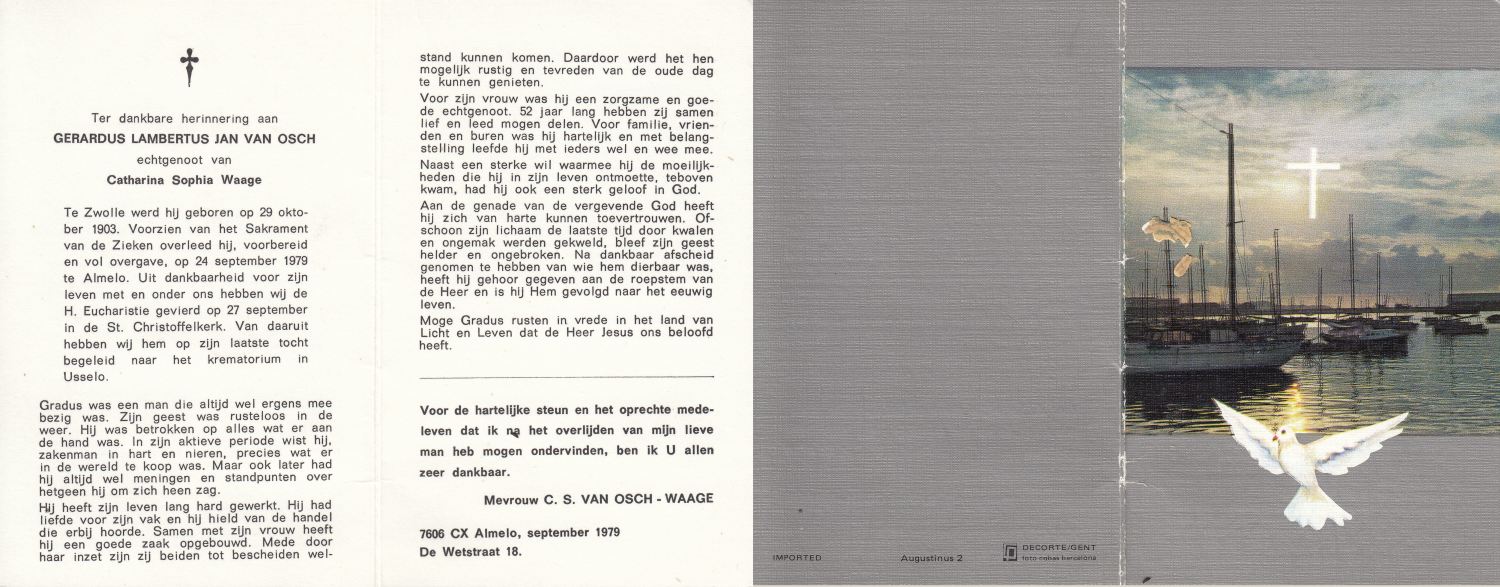 Ter dankbare herinnering aan

GERARDUS LAMBERTUS JAN VAN OSCH

echtgenoot van

Catharina Sophia Waage

Te Zwolle werd hij geboren op 29 oktober 1903. Voorzien van het Sakrament van de Zieken overleed hij, voorbereid en vol overgave, op 24 september 1979 te Almelo. Uit dankbaarheid voor zijn leven met en onder ons hebben wij de H. Eucharistie gevierd op 27 september in de St. Christoffelkerk. Van daaruit hebben wij hem op zijn laatste tocht begeleid naar het krematorium in Usselo.

Gradus was een man die altijd wel ergens mee bezig was. Zijn geest was rusteloos in de weer. Hij was betrokken op alles wat er aan de hand was. In zijn aktieve periode wist hij, zakenman in hart en nieren, precies wat er in de wereld te koop was. Maar ook later had hij altijd wel meningen en standpunten over hetgeen hij om zich heen zag.

Hij heeft zijn leven lang hard gewerkt. Hij had liefde voor zijn vak en hij hield van de handel die erbij hoorde. Samen met zijn vrouw heeft hij een goede zaak opgebouwd. Mede door haar inzet zijn zij beiden tot bescheiden welstand kunnen komen. Daardoor werd het hen mogelijk rustig en tevreden van de oude dag te kunnen genieten.

Voor zijn vrouw was hij een zorgzame en goede echtgenoot. 52 jaar lang hebben zij samen lief en leed mogen delen. Voor familie, vrienden en buren was hij hartelijk en met belangstelling leefde hij met ieders wel en wee mee.

Naast een sterke wil waarmee hij de moeilijkheden die hij in zijn leven ontmoette, teboven kwam, had hij ook een sterk geloof in God.

Aan de genade van de vergevende God heeft hij zich van harte kunnen toevertrouwen. Ofschoon zijn lichaam de laatste tijd door kwalen en ongemak werden gekweld, bleef zijn geest helder en ongebroken. Na dankbaar afscheid genomen te hebben van wie hem dierbaar was, heeft hij gehoor gegeven aan de roepstem van de Heer en is hij Hem gevolgd naar het eeuwig leven.

Moge Gradus rusten in vrede in het land van Licht en Leven dat de Heer Jesus ons beloofd heeft.

Voor de hartelijke steun en het oprechte medeleven dat ik na het overlijden van mijn lieve man heb mogen ondervinden, ben ik U allen zeer dankbaar.

Mevrouw C. S. VAN OSCH - WAAGE

7606 CX Almelo, september 1979
De Wetstraat 18.

IMPORTED

Augustinus 2

DECORTE/GENT
foto cobas barcelona